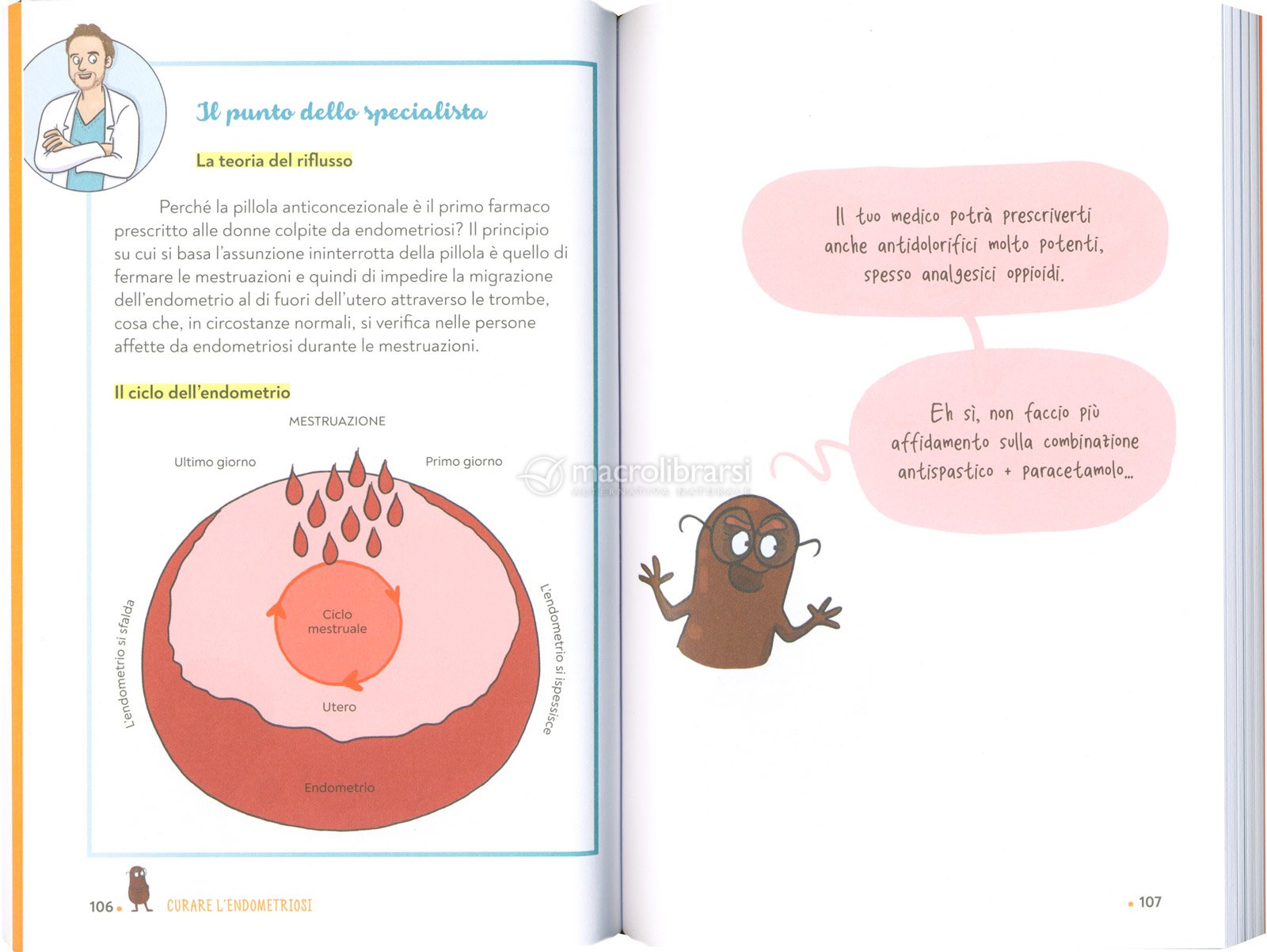 Il punto dello specialista

La teoria del riflusso

Perché la pillola anticoncezionale è il primo farmaco prescritto alle donne colpite da endometriosi? Il principio su cui si basa l'assunzione ininterrotta della pillola è quello di fermare le mestruazioni e quindi di impedire la migrazione dell'endometrio al di fuori dell'utero attraverso le trombe, cosa che, in circostanze normali, si verifica nelle persone affette da endometriosi durante le mestruazioni.

Il ciclo dell'endometrio

MESTRUAZIONE

Ultimo giorno

Primo giorno

L'endometrio si sfalda

L'endometrio si ispessisce

Ciclo mestruale

Utero

Endometrio

106 • CURARE L'ENDOMETRIOSI

Il tuo medico potrà prescriverti anche antidolorifici molto potenti, spesso analgesici oppioidi.

Eh sì, non faccio più affidamento sulla combinazione antispastico + paracetamolo...

macrolibrarsi
ALTERNATIVA NATURALE

• 107